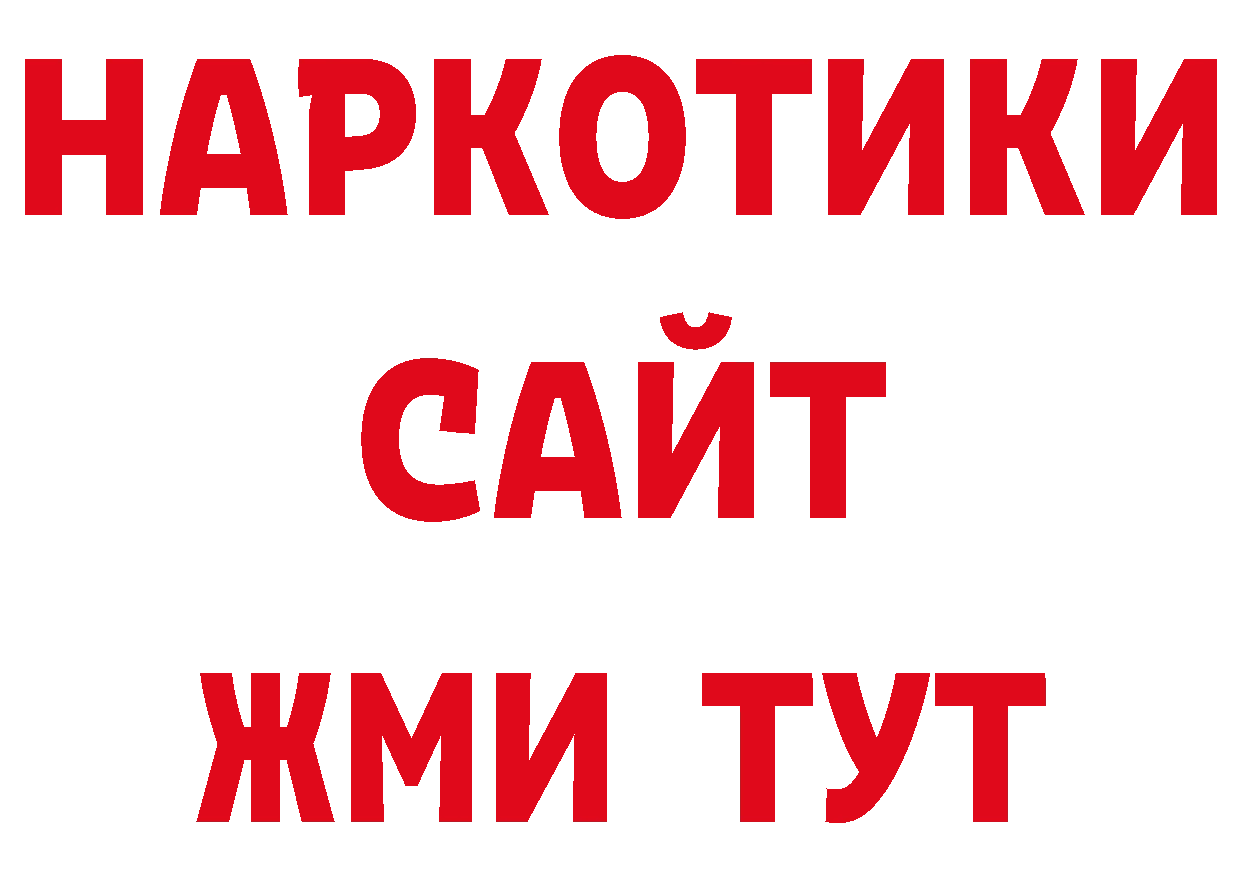 НАРКОТИКИ
САЙТ
ЖМИ ТУТ